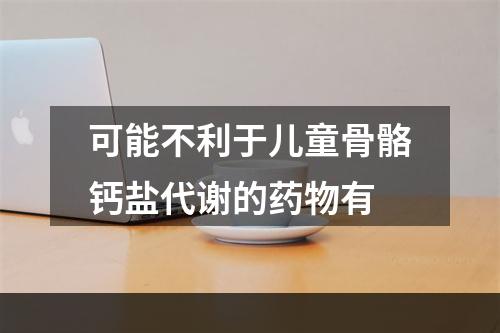 可能不利于儿童骨骼钙盐代谢的药物有